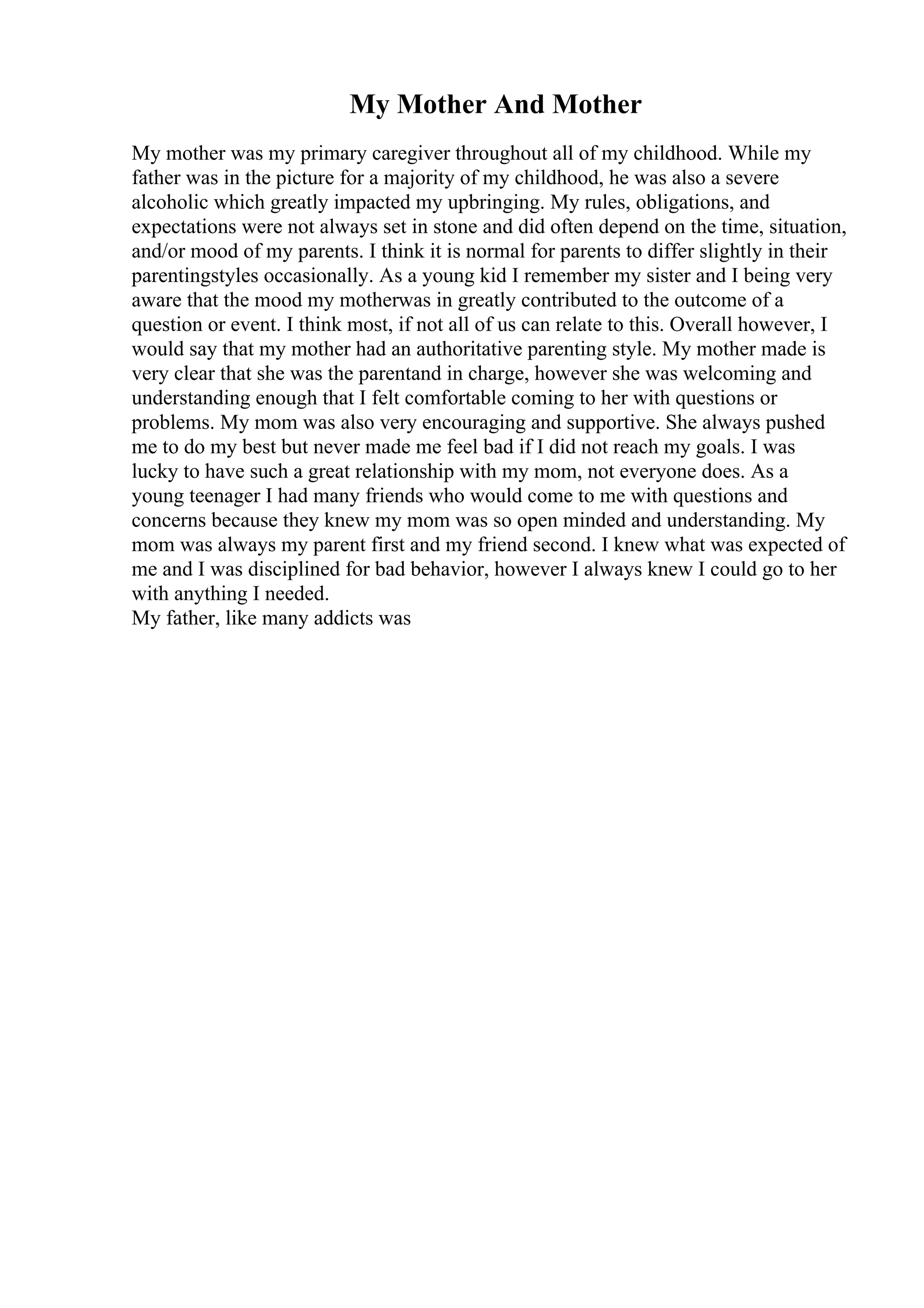 My Mother And Mother

My mother was my primary caregiver throughout all of my childhood. While my father was in the picture for a majority of my childhood, he was also a severe alcoholic which greatly impacted my upbringing. My rules, obligations, and expectations were not always set in stone and did often depend on the time, situation, and/or mood of my parents. I think it is normal for parents to differ slightly in their parentingstyles occasionally. As a young kid I remember my sister and I being very aware that the mood my motherwas in greatly contributed to the outcome of a question or event. I think most, if not all of us can relate to this. Overall however, I would say that my mother had an authoritative parenting style. My mother made is very clear that she was the parentand in charge, however she was welcoming and understanding enough that I felt comfortable coming to her with questions or problems. My mom was also very encouraging and supportive. She always pushed me to do my best but never made me feel bad if I did not reach my goals. I was lucky to have such a great relationship with my mom, not everyone does. As a young teenager I had many friends who would come to me with questions and concerns because they knew my mom was so open minded and understanding. My mom was always my parent first and my friend second. I knew what was expected of me and I was disciplined for bad behavior, however I always knew I could go to her with anything I needed.
My father, like many addicts was